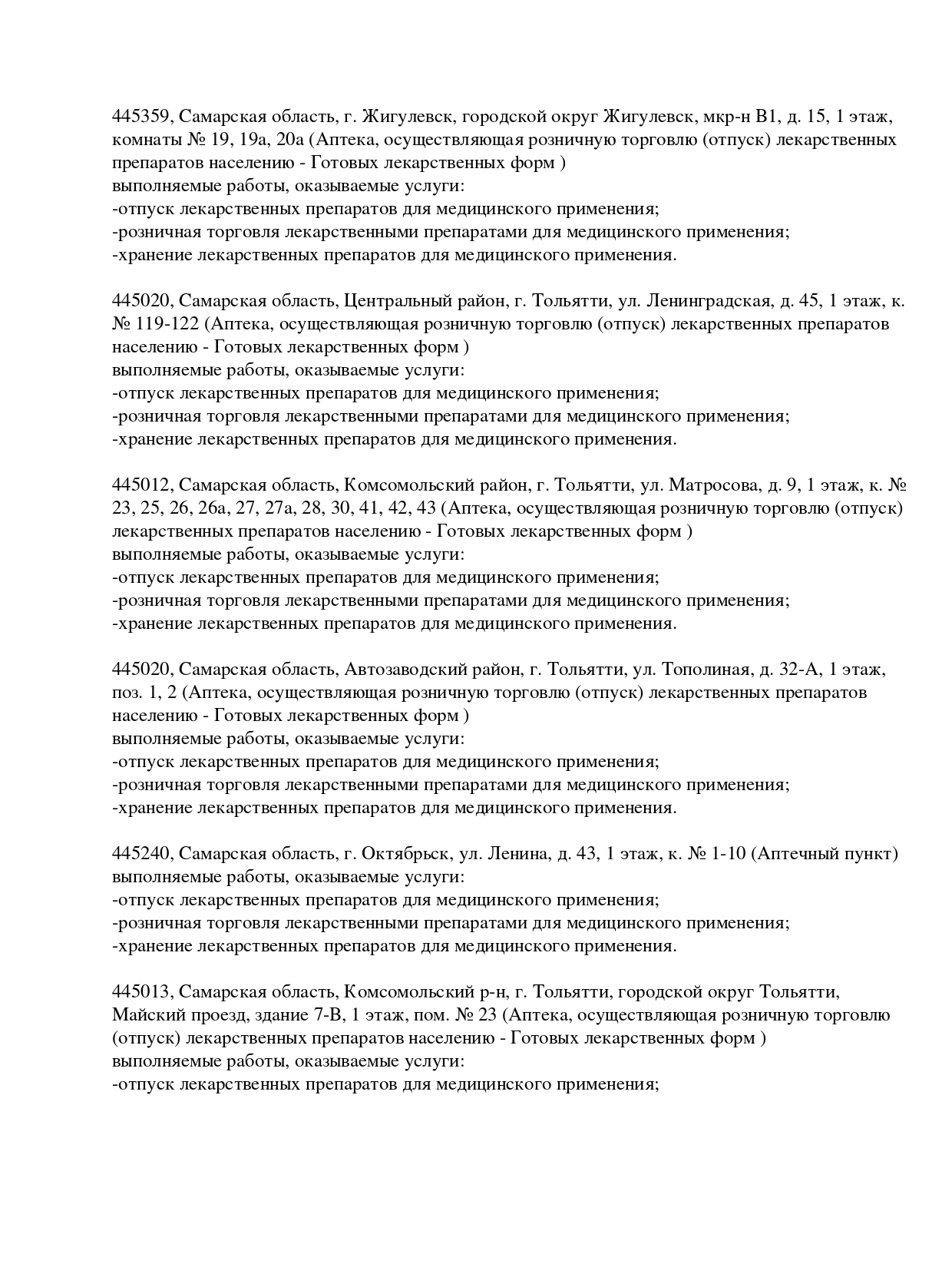 445359, Самарская область, г. Жигулевск, городской округ Жигулевск, мкр-н В1, д. 15, 1 этаж, комнаты № 19, 19а, 20а (Аптека, осуществляющая розничную торговлю (отпуск) лекарственных препаратов населению - Готовых лекарственных форм )
выполняемые работы, оказываемые услуги:
-отпуск лекарственных препаратов для медицинского применения;
-розничная торговля лекарственными препаратами для медицинского применения;
-хранение лекарственных препаратов для медицинского применения.

445020, Самарская область, Центральный район, г. Тольятти, ул. Ленинградская, д. 45, 1 этаж, к. № 119-122 (Аптека, осуществляющая розничную торговлю (отпуск) лекарственных препаратов населению - Готовых лекарственных форм )
выполняемые работы, оказываемые услуги:
-отпуск лекарственных препаратов для медицинского применения;
-розничная торговля лекарственными препаратами для медицинского применения;
-хранение лекарственных препаратов для медицинского применения.

445012, Самарская область, Комсомольский район, г. Тольятти, ул. Матросова, д. 9, 1 этаж, к. № 23, 25, 26, 26а, 27, 27а, 28, 30, 41, 42, 43 (Аптека, осуществляющая розничную торговлю (отпуск) лекарственных препаратов населению - Готовых лекарственных форм )
выполняемые работы, оказываемые услуги:
-отпуск лекарственных препаратов для медицинского применения;
-розничная торговля лекарственными препаратами для медицинского применения;
-хранение лекарственных препаратов для медицинского применения.

445020, Самарская область, Автозаводский район, г. Тольятти, ул. Тополиная, д. 32-А, 1 этаж, поз. 1, 2 (Аптека, осуществляющая розничную торговлю (отпуск) лекарственных препаратов населению - Готовых лекарственных форм )
выполняемые работы, оказываемые услуги:
-отпуск лекарственных препаратов для медицинского применения;
-розничная торговля лекарственными препаратами для медицинского применения;
-хранение лекарственных препаратов для медицинского применения.

445240, Самарская область, г. Октябрьск, ул. Ленина, д. 43, 1 этаж, к. № 1-10 (Аптечный пункт)
выполняемые работы, оказываемые услуги:
-отпуск лекарственных препаратов для медицинского применения;
-розничная торговля лекарственными препаратами для медицинского применения;
-хранение лекарственных препаратов для медицинского применения.

445013, Самарская область, Комсомольский р-н, г. Тольятти, городской округ Тольятти, Майский проезд, здание 7-В, 1 этаж, пом. № 23 (Аптека, осуществляющая розничную торговлю (отпуск) лекарственных препаратов населению - Готовых лекарственных форм )
выполняемые работы, оказываемые услуги:
-отпуск лекарственных препаратов для медицинского применения;